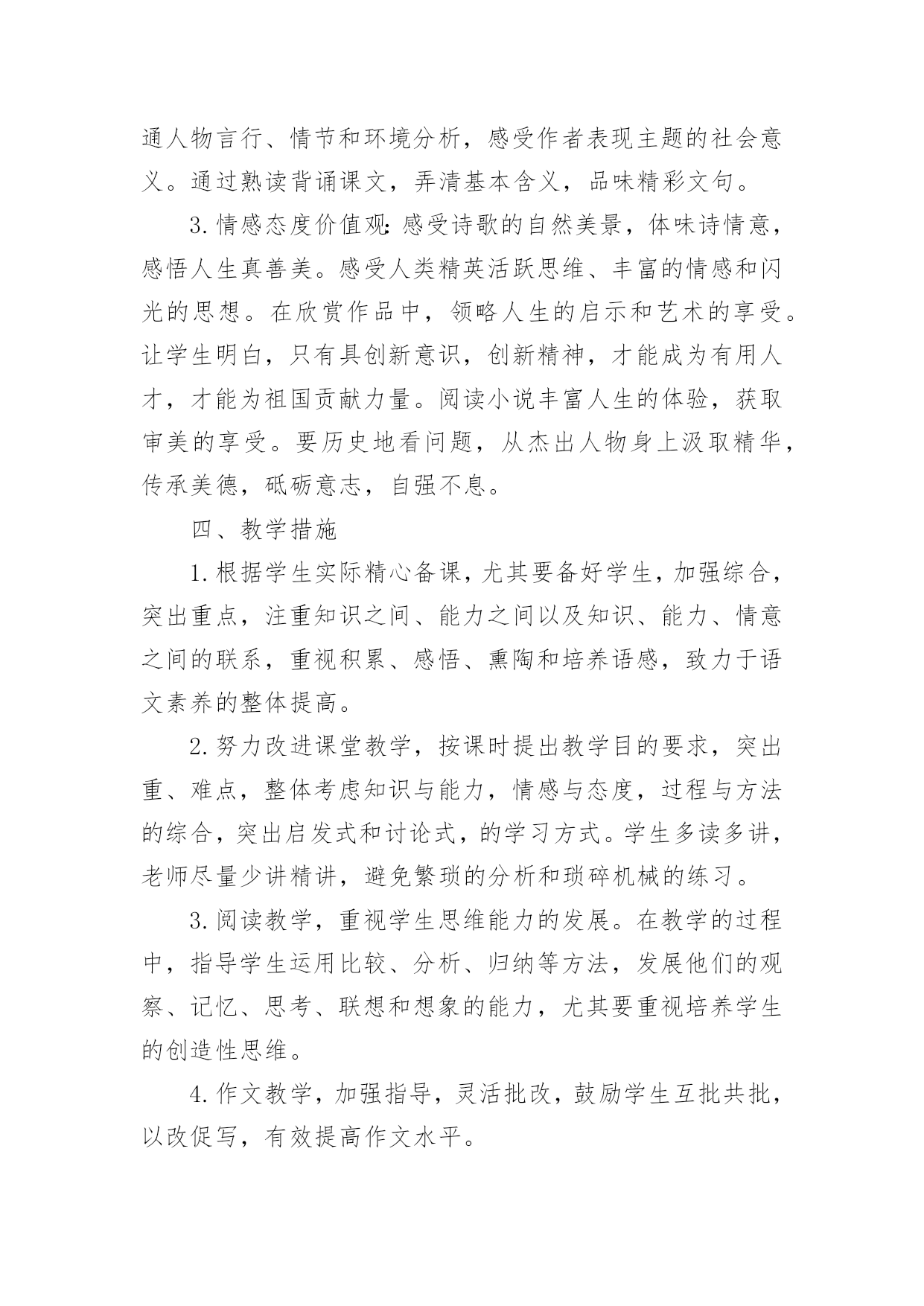 通人物言行、情节和环境分析，感受作者表现主题的社会意义。通过熟读背诵课文，弄清基本含义，品味精彩文句。

3.情感态度价值观:感受诗歌的自然美景，体味诗情意，感悟人生真善美。感受人类精英活跃思维、丰富的情感和闪光的思想。在欣赏作品中，领略人生的启示和艺术的享受。让学生明白，只有具创新意识，创新精神，才能成为有用人才，才能为祖国贡献力量。阅读小说丰富人生的体验，获取审美的享受。要历史地看问题，从杰出人物身上汲取精华，传承美德，砥砺意志，自强不息。

四、教学措施

1.根据学生实际精心备课，尤其要备好学生，加强综合，突出重点，注重知识之间、能力之间以及知识、能力、情意之间的联系，重视积累、感悟、熏陶和培养语感，致力于语文素养的整体提高。

2.努力改进课堂教学，按课时提出教学目的要求，突出重、难点，整体考虑知识与能力，情感与态度，过程与方法的综合，突出启发式和讨论式，的学习方式。学生多读多讲，老师尽量少讲精讲，避免繁琐的分析和琐碎机械的练习。

3.阅读教学，重视学生思维能力的发展。在教学的过程中，指导学生运用比较、分析、归纳等方法，发展他们的观察、记忆、思考、联想和想象的能力，尤其要重视培养学生的创造性思维。

4.作文教学，加强指导，灵活批改，鼓励学生互批共批，以改促写，有效提高作文水平。